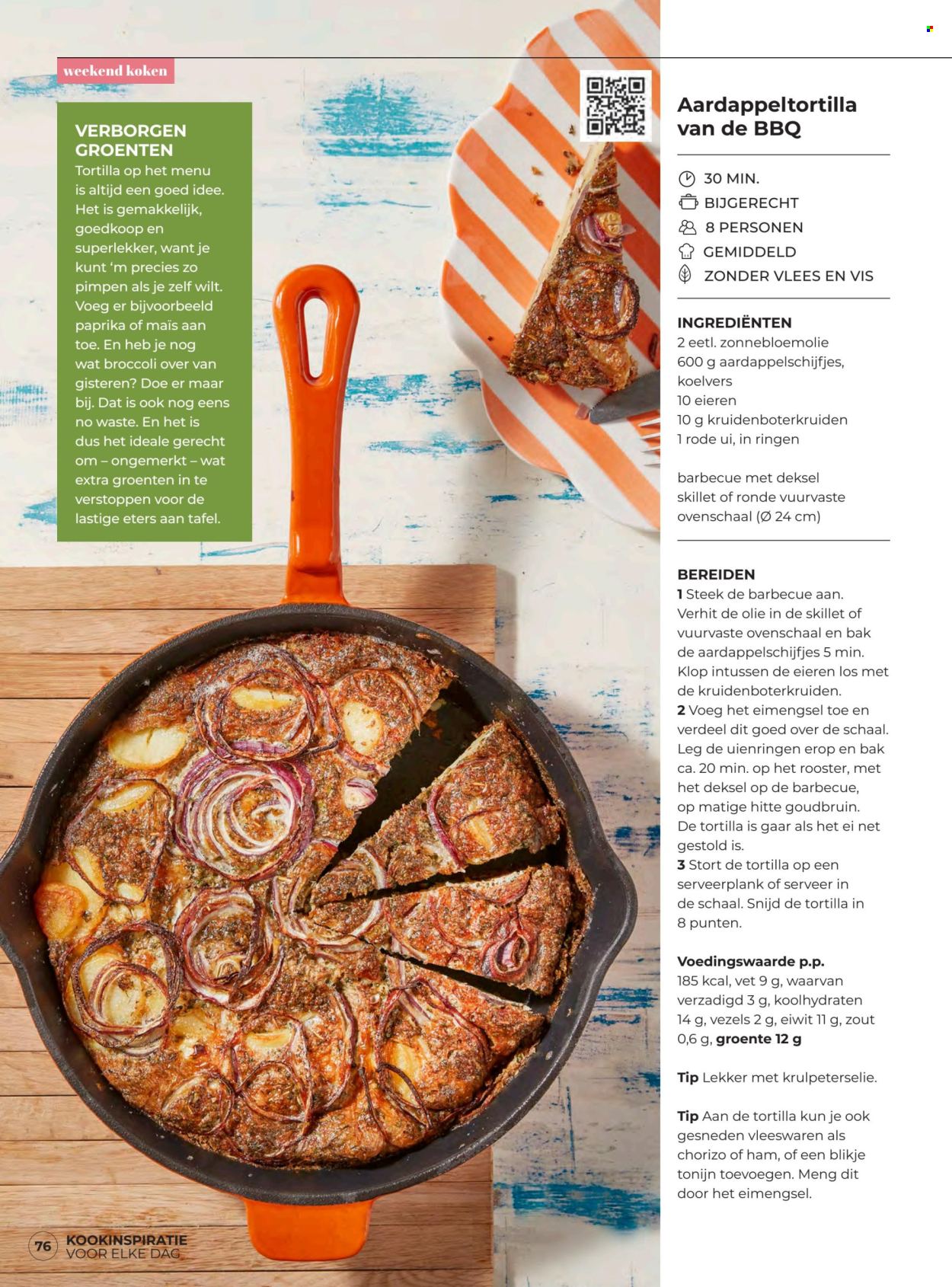 weekend koken

VERBORGEN GROENTEN
Tortilla op het menu is altijd een goed idee. Het is gemakkelijk, goedkoop en superlekker, want je kunt 'm precies zo pimpen als je zelf wilt. Voeg er bijvoorbeeld paprika of maïs aan toe. En heb je nog wat broccoli over van gisteren? Doe er maar bij. Dat is ook nog eens no waste. En het is dus het ideale gerecht om – ongemerkt – wat extra groenten in te verstoppen voor de lastige eters aan tafel.

Aardappeltortilla van de BBQ

30 MIN.
BIJGERECHT
8 PERSONEN
GEMIDDELD
ZONDER VLEES EN VIS

INGREDIËNTEN
2 eetl. zonnebloemolie
600 g aardappelschijfjes, koelvers
10 eieren
10 g kruidenboterkruiden
1 rode ui, in ringen

barbecue met deksel
skillet of ronde vuurvaste ovenschaal (Ø 24 cm)

BEREIDEN
1 Steek de barbecue aan. Verhit de olie in de skillet of vuurvaste ovenschaal en bak de aardappelschijfjes 5 min. Klop intussen de eieren los met de kruidenboterkruiden.
2 Voeg het eimengsel toe en verdeel dit goed over de schaal. Leg de uienringen erop en bak ca. 20 min. op het rooster, met het deksel op de barbecue, op matige hitte goudbruin. De tortilla is gaar als het ei net gestold is.
3 Stort de tortilla op een serveerplank of serveer in de schaal. Snijd de tortilla in 8 punten.

Voedingswaarde p.p.
185 kcal, vet 9 g, waarvan verzadigd 3 g, koolhydraten 14 g, vezels 2 g, eiwit 11 g, zout 0,6 g, groente 12 g

Tip Lekker met krulpeterselie.

Tip Aan de tortilla kun je ook gesneden vleeswaren als chorizo of ham, of een blikje tonijn toevoegen. Meng dit door het eimengsel.

76 KOOKINSPIRATIE VOOR ELKE DAG